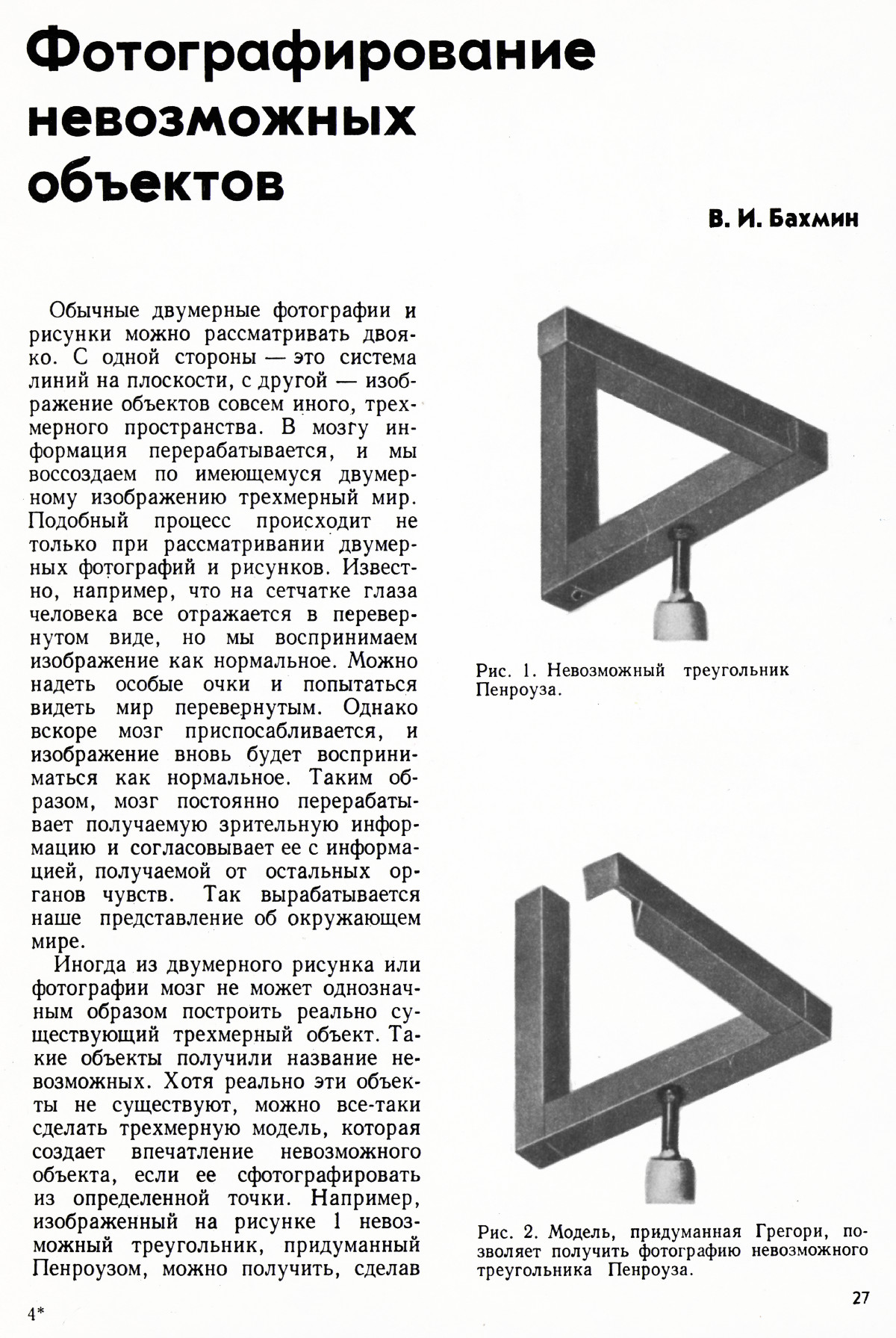 Фотографирование невозможных объектов

В. И. Бахмин

Обычные двумерные фотографии и рисунки можно рассматривать двояко. С одной стороны — это система линий на плоскости, с другой — изображение объектов совсем иного, трехмерного пространства. В мозгу информация перерабатывается, и мы воссоздаем по имеющемуся двумерному изображению трехмерный мир. Подобный процесс происходит не только при рассматривании двумерных фотографий и рисунков. Известно, например, что на сетчатке глаза человека все отражается в перевернутом виде, но мы воспринимаем изображение как нормальное. Можно надеть особые очки и попытаться видеть мир перевернутым. Однако вскоре мозг приспосабливается, и изображение вновь будет восприниматься как нормальное. Таким образом, мозг постоянно перерабатывает получаемую зрительную информацию и согласовывает ее с информацией, получаемой от остальных органов чувств. Так вырабатывается наше представление об окружающем мире.

Иногда из двумерного рисунка или фотографии мозг не может однозначным образом построить реально существующий трехмерный объект. Такие объекты получили название невозможных. Хотя реально эти объекты не существуют, можно все-таки сделать трехмерную модель, которая создает впечатление невозможного объекта, если ее сфотографировать из определенной точки. Например, изображенный на рисунке 1 невозможный треугольник, придуманный Пенроузом, можно получить, сделав

Рис. 1. Невозможный треугольник Пенроуза.

Рис. 2. Модель, придуманная Грегори, позволяет получить фотографию невозможного треугольника Пенроуза.

4*

27